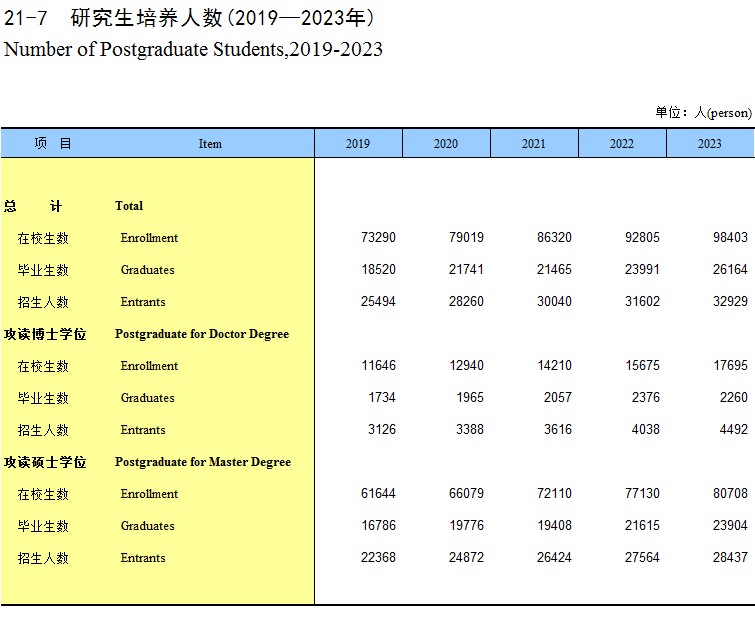 21-7　研究生培养人数(2019—2023年)
Number of Postgraduate Students,2019-2023

单位：人(person)

| 项　目 | Item | 2019 | 2020 | 2021 | 2022 | 2023 |
|---|---|---|---|---|---|---|
| 总　　计 | Total | | | | | |
| 在校生数 | Enrollment | 73290 | 79019 | 86320 | 92805 | 98403 |
| 毕业生数 | Graduates | 18520 | 21741 | 21465 | 23991 | 26164 |
| 招生人数 | Entrants | 25494 | 28260 | 30040 | 31602 | 32929 |
| 攻读博士学位 | Postgraduate for Doctor Degree | | | | | |
| 在校生数 | Enrollment | 11646 | 12940 | 14210 | 15675 | 17695 |
| 毕业生数 | Graduates | 1734 | 1965 | 2057 | 2376 | 2260 |
| 招生人数 | Entrants | 3126 | 3388 | 3616 | 4038 | 4492 |
| 攻读硕士学位 | Postgraduate for Master Degree | | | | | |
| 在校生数 | Enrollment | 61644 | 66079 | 72110 | 77130 | 80708 |
| 毕业生数 | Graduates | 16786 | 19776 | 19408 | 21615 | 23904 |
| 招生人数 | Entrants | 22368 | 24872 | 26424 | 27564 | 28437 |